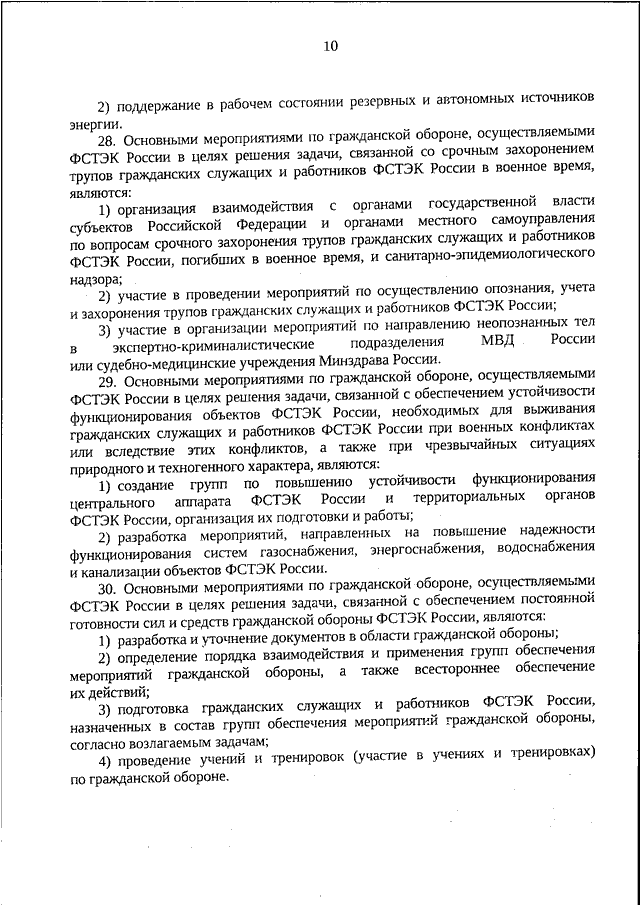 10

2) поддержание в рабочем состоянии резервных и автономных источников энергии.

28. Основными мероприятиями по гражданской обороне, осуществляемыми ФСТЭК России в целях решения задачи, связанной со срочным захоронением трупов гражданских служащих и работников ФСТЭК России в военное время, являются:

1) организация взаимодействия с органами государственной власти субъектов Российской Федерации и органами местного самоуправления по вопросам срочного захоронения трупов гражданских служащих и работников ФСТЭК России, погибших в военное время, и санитарно-эпидемиологического надзора;

2) участие в проведении мероприятий по осуществлению опознания, учета и захоронения трупов гражданских служащих и работников ФСТЭК России;

3) участие в организации мероприятий по направлению неопознанных тел в экспертно-криминалистические подразделения МВД России или судебно-медицинские учреждения Минздрава России.

29. Основными мероприятиями по гражданской обороне, осуществляемыми ФСТЭК России в целях решения задачи, связанной с обеспечением устойчивости функционирования объектов ФСТЭК России, необходимых для выживания гражданских служащих и работников ФСТЭК России при военных конфликтах или вследствие этих конфликтов, а также при чрезвычайных ситуациях природного и техногенного характера, являются:

1) создание групп по повышению устойчивости функционирования центрального аппарата ФСТЭК России и территориальных органов ФСТЭК России, организация их подготовки и работы;

2) разработка мероприятий, направленных на повышение надежности функционирования систем газоснабжения, энергоснабжения, водоснабжения и канализации объектов ФСТЭК России.

30. Основными мероприятиями по гражданской обороне, осуществляемыми ФСТЭК России в целях решения задачи, связанной с обеспечением постоянной готовности сил и средств гражданской обороны ФСТЭК России, являются:

1) разработка и уточнение документов в области гражданской обороны;

2) определение порядка взаимодействия и применения групп обеспечения мероприятий гражданской обороны, а также всестороннее обеспечение их действий;

3) подготовка гражданских служащих и работников ФСТЭК России, назначенных в состав групп обеспечения мероприятий гражданской обороны, согласно возлагаемым задачам;

4) проведение учений и тренировок (участие в учениях и тренировках) по гражданской обороне.